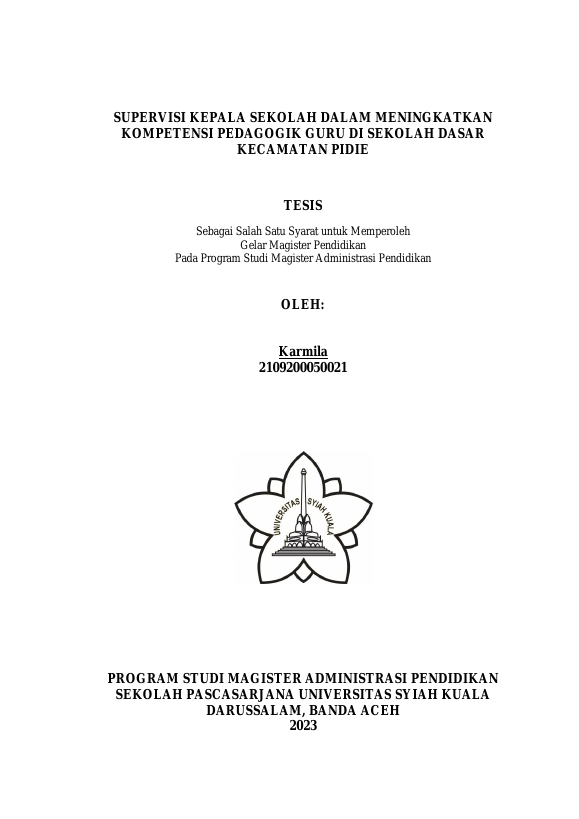 SUPERVISI KEPALA SEKOLAH DALAM MENINGKATKAN KOMPETENSI PEDAGOGIK GURU DI SEKOLAH DASAR KECAMATAN PIDIE

TESIS

Sebagai Salah Satu Syarat untuk Memperoleh
Gelar Magister Pendidikan
Pada Program Studi Magister Administrasi Pendidikan

OLEH:

Karmila
2109200050021

UNIVERSITAS SYIAH KUALA

PROGRAM STUDI MAGISTER ADMINISTRASI PENDIDIKAN
SEKOLAH PASCASARJANA UNIVERSITAS SYIAH KUALA
DARUSSALAM, BANDA ACEH
2023